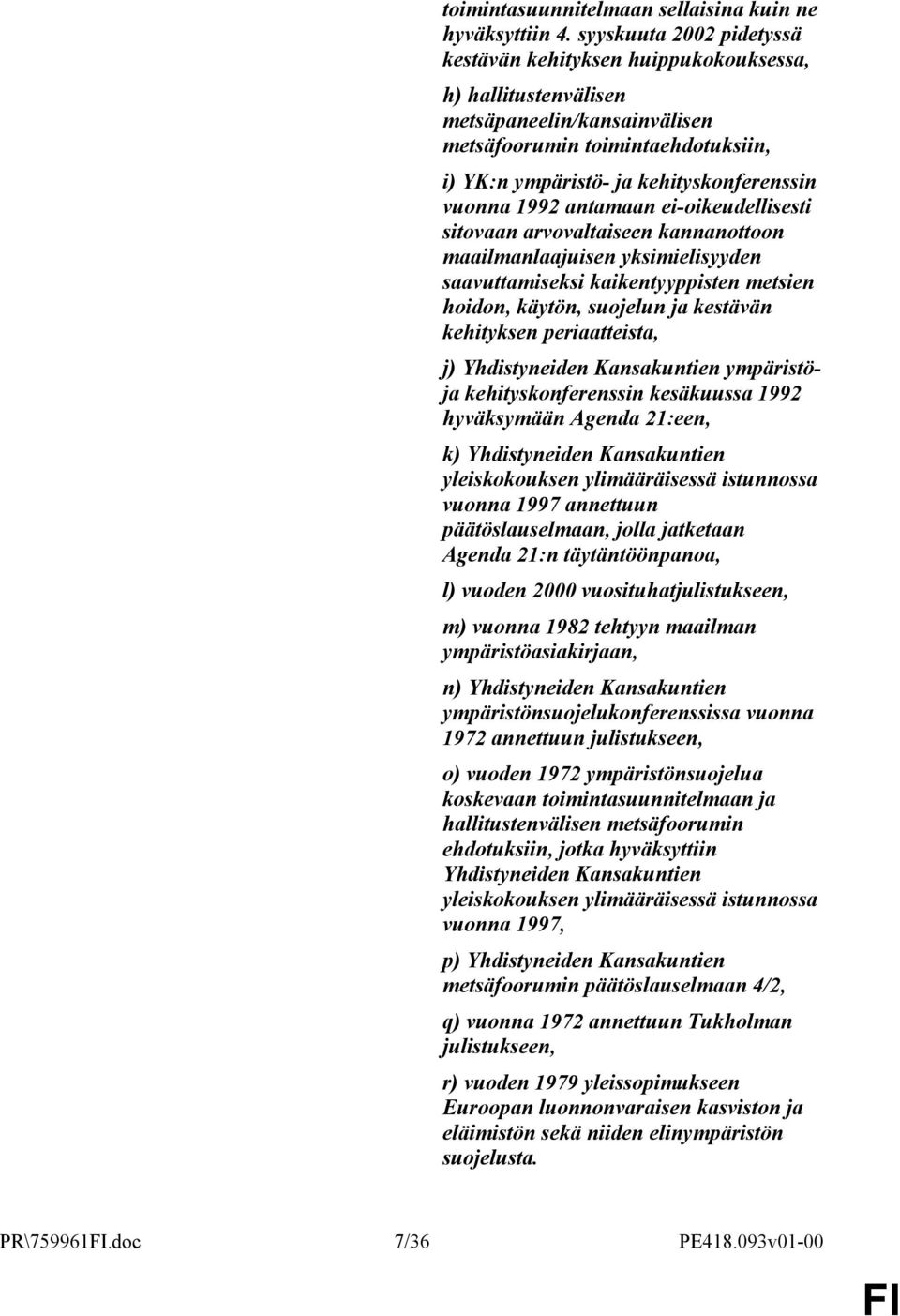 toimintasuunnitelmaan sellaisina kuin ne hyväksyttiin 4. syyskuuta 2002 pidetyssä kestävän kehityksen huippukokouksessa,

h) hallitustenvälisen metsäpaneelin/kansainvälisen metsäfoorumin toimintaehdotuksiin,

i) YK:n ympäristö- ja kehityskonferenssin vuonna 1992 antamaan ei-oikeudellisesti sitovaan arvovaltaiseen kannanottoon maailmanlaajuisen yksimielisyyden saavuttamiseksi kaikentyyppisten metsien hoidon, käytön, suojelun ja kestävän kehityksen periaatteista,

j) Yhdistyneiden Kansakuntien ympäristö- ja kehityskonferenssin kesäkuussa 1992 hyväksymään Agenda 21:een,

k) Yhdistyneiden Kansakuntien yleiskokouksen ylimääräisessä istunnossa vuonna 1997 annettuun päätöslauselmaan, jolla jatketaan Agenda 21:n täytäntöönpanoa,

l) vuoden 2000 vuosituhatjulistukseen,

m) vuonna 1982 tehtyyn maailman ympäristöasiakirjaan,

n) Yhdistyneiden Kansakuntien ympäristönsuojelukonferenssissa vuonna 1972 annettuun julistukseen,

o) vuoden 1972 ympäristönsuojelua koskevaan toimintasuunnitelmaan ja hallitustenvälisen metsäfoorumin ehdotuksiin, jotka hyväksyttiin Yhdistyneiden Kansakuntien yleiskokouksen ylimääräisessä istunnossa vuonna 1997,

p) Yhdistyneiden Kansakuntien metsäfoorumin päätöslauselmaan 4/2,

q) vuonna 1972 annettuun Tukholman julistukseen,

r) vuoden 1979 yleissopimukseen Euroopan luonnonvaraisen kasviston ja eläimistön sekä niiden elinympäristön suojelusta.

PR\759961FI.doc 7/36 PE418.093v01-00

FI